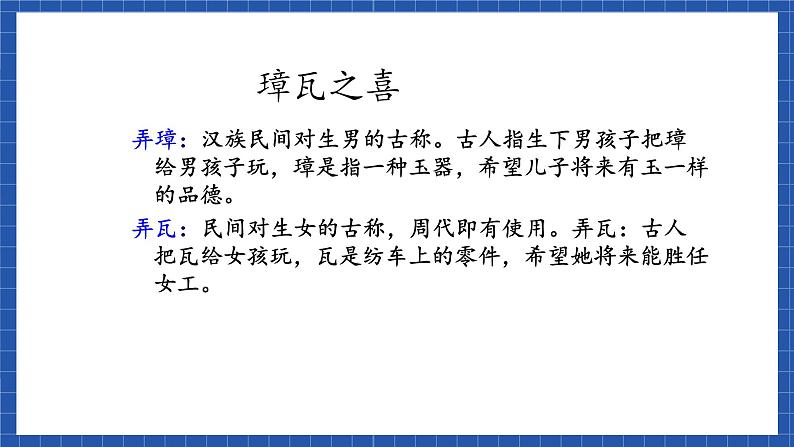 璋瓦之喜

弄璋：汉族民间对生男的古称。古人指生下男孩子把璋给男孩子玩，璋是指一种玉器，希望儿子将来有玉一样的品德。

弄瓦：民间对生女的古称，周代即有使用。弄瓦：古人把瓦给女孩玩，瓦是纺车上的零件，希望她将来能胜任女工。